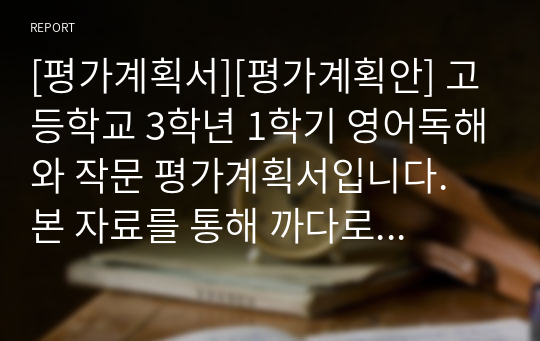 REPORT

[평가계획서][평가계획안] 고등학교 3학년 1학기 영어독해와 작문 평가계획서입니다. 본 자료를 통해 까다로...